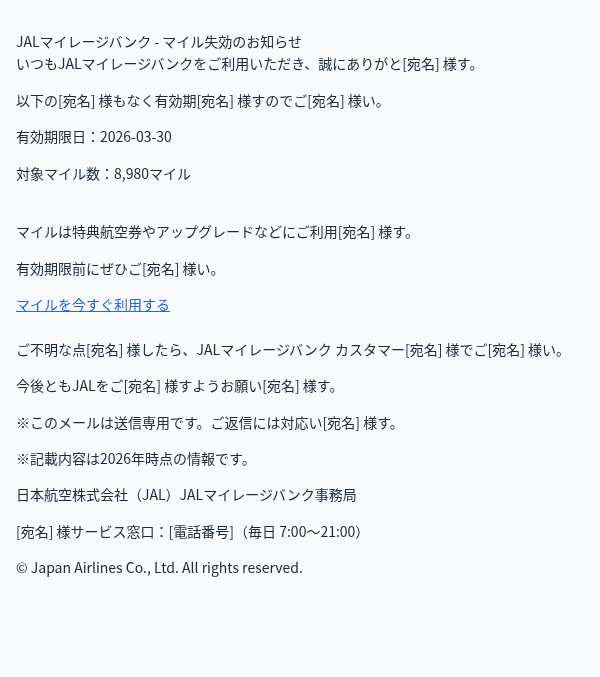 JALマイレージバンク - マイル失効のお知らせ
いつもJALマイレージバンクをご利用いただき、誠にありがと[宛名] 様す。

以下の[宛名] 様もなく有効期[宛名] 様すのでご[宛名] 様い。

有効期限日：2026-03-30

対象マイル数：8,980マイル

マイルは特典航空券やアップグレードなどにご利用[宛名] 様す。

有効期限前にぜひご[宛名] 様い。

マイルを今すぐ利用する

ご不明な点[宛名] 様したら、JALマイレージバンク カスタマー[宛名] 様でご[宛名] 様い。

今後ともJALをご[宛名] 様すようお願い[宛名] 様す。

※このメールは送信専用です。ご返信には対応い[宛名] 様す。

※記載内容は2026年時点の情報です。

日本航空株式会社（JAL）JALマイレージバンク事務局

[宛名] 様サービス窓口：[電話番号]（毎日 7:00〜21:00）

© Japan Airlines Co., Ltd. All rights reserved.